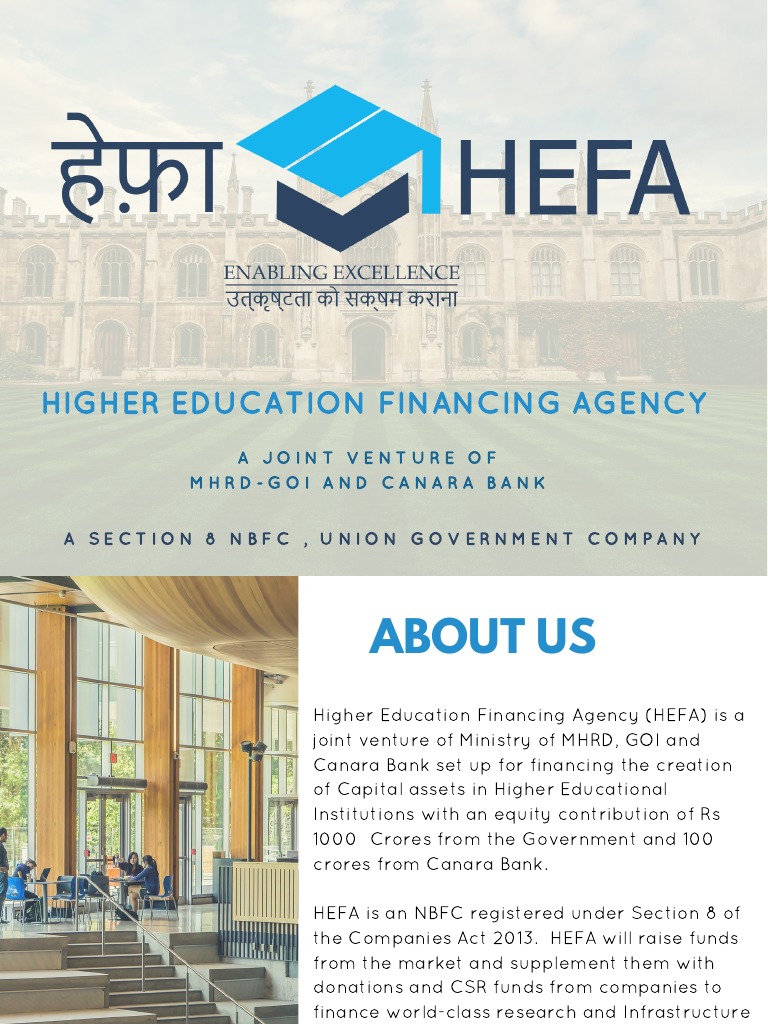 हेफ़ा HEFA

ENABLING EXCELLENCE
उत्कृष्टता को सक्षम कराना

HIGHER EDUCATION FINANCING AGENCY

A JOINT VENTURE OF
MHRD-GOI AND CANARA BANK

A SECTION 8 NBFC , UNION GOVERNMENT COMPANY

ABOUT US

Higher Education Financing Agency (HEFA) is a joint venture of Ministry of MHRD, GOI and Canara Bank set up for financing the creation of Capital assets in Higher Educational Institutions with an equity contribution of Rs 1000 Crores from the Government and 100 crores from Canara Bank.

HEFA is an NBFC registered under Section 8 of the Companies Act 2013. HEFA will raise funds from the market and supplement them with donations and CSR funds from companies to finance world-class research and Infrastructure